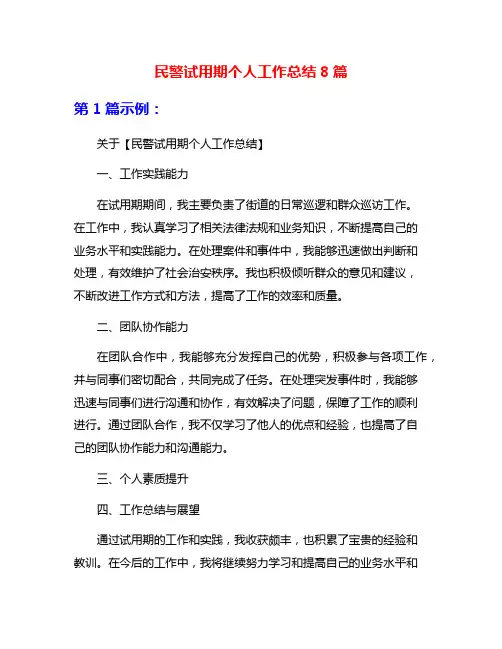 民警试用期个人工作总结 8 篇

第 1 篇示例：

关于【民警试用期个人工作总结】

一、工作实践能力

在试用期期间，我主要负责了街道的日常巡逻和群众巡访工作。在工作中，我认真学习了相关法律法规和业务知识，不断提高自己的业务水平和实践能力。在处理案件和事件中，我能够迅速做出判断和处理，有效维护了社会治安秩序。我也积极倾听群众的意见和建议，不断改进工作方式和方法，提高了工作的效率和质量。

二、团队协作能力

在团队合作中，我能够充分发挥自己的优势，积极参与各项工作，并与同事们密切配合，共同完成了任务。在处理突发事件时，我能够迅速与同事们进行沟通和协作，有效解决了问题，保障了工作的顺利进行。通过团队合作，我不仅学习了他人的优点和经验，也提高了自己的团队协作能力和沟通能力。

三、个人素质提升

四、工作总结与展望

通过试用期的工作和实践，我收获颇丰，也积累了宝贵的经验和教训。在今后的工作中，我将继续努力学习和提高自己的业务水平和